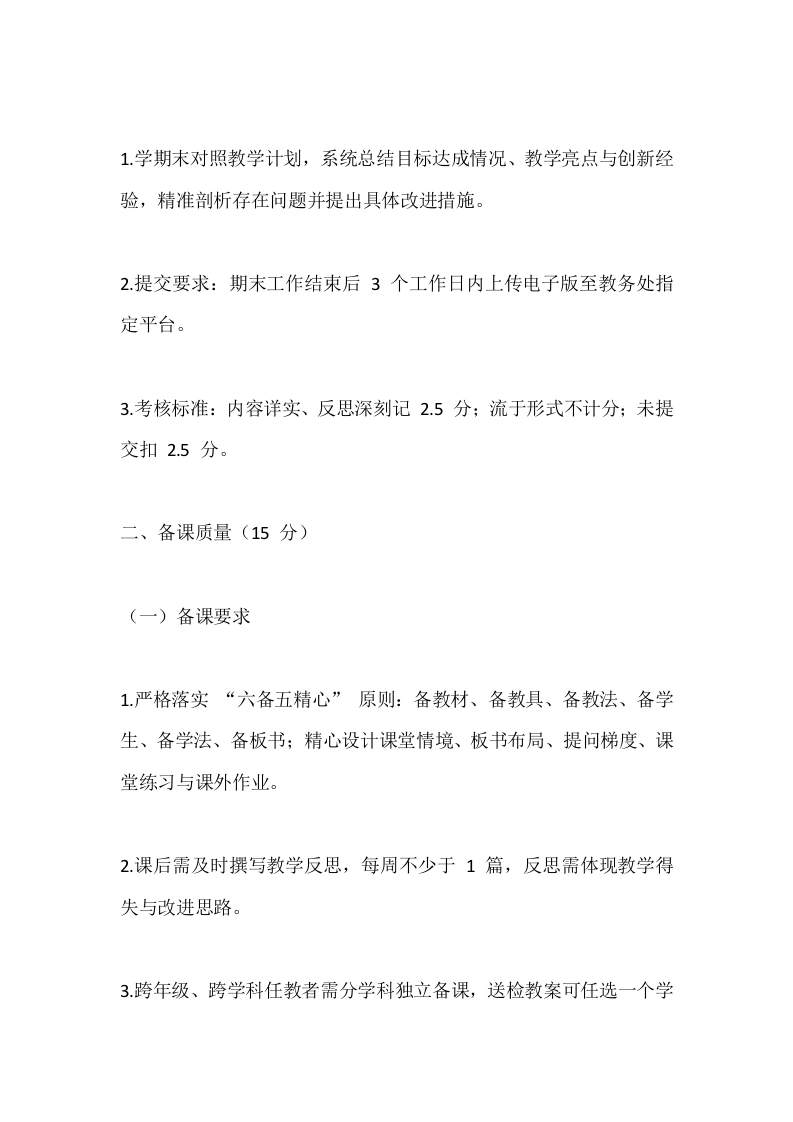 1.学期末对照教学计划，系统总结目标达成情况、教学亮点与创新经验，精准剖析存在问题并提出具体改进措施。

2.提交要求：期末工作结束后 3 个工作日内上传电子版至教务处指定平台。

3.考核标准：内容详实、反思深刻记 2.5 分；流于形式不计分；未提交扣 2.5 分。

二、备课质量（15 分）

（一）备课要求

1.严格落实 “六备五精心” 原则：备教材、备教具、备教法、备学生、备学法、备板书；精心设计课堂情境、板书布局、提问梯度、课堂练习与课外作业。

2.课后需及时撰写教学反思，每周不少于 1 篇，反思需体现教学得失与改进思路。

3.跨年级、跨学科任教者需分学科独立备课，送检教案可任选一个学